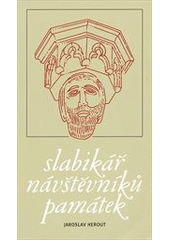 slabikář návštěvníků památek

JAROSLAV HEROUT